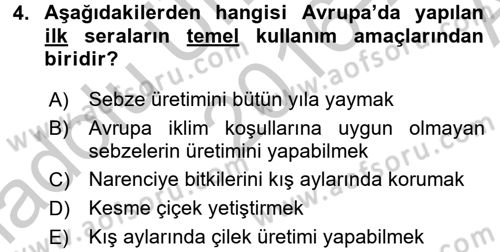 4. Aşağıdakilerden hangisi Avrupa'da yapılan ilk seraların temel kullanım amaçlarından biridir?

A) Sebze üretimini bütün yıla yaymak
B) Avrupa iklim koşullarına uygun olmayan sebzelerin üretimini yapabilmek
C) Narenciye bitkilerini kış aylarında korumak
D) Kesme çiçek yetiştirmek
E) Kış aylarında çilek üretimi yapabilmek

www.aofsoru.com